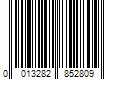 0 013282 852809